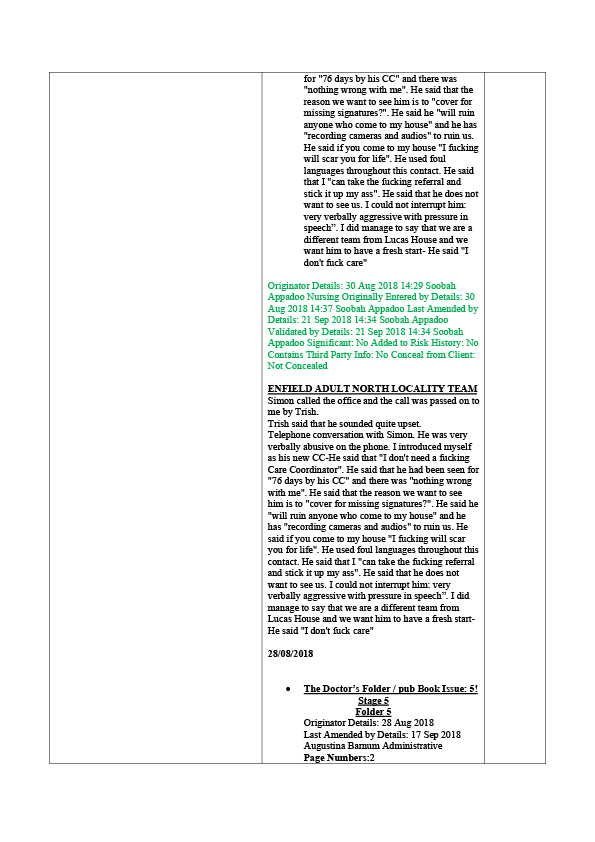 for "76 days by his CC" and there was "nothing wrong with me". He said that the reason we want to see him is to "cover for missing signatures?". He said he "will ruin anyone who come to my house" and he has "recording cameras and audios" to ruin us. He said if you come to my house "I fucking will scar you for life". He used foul languages throughout this contact. He said that I "can take the fucking referral and stick it up my ass". He said that he does not want to see us. I could not interrupt him: very verbally aggressive with pressure in speech". I did manage to say that we are a different team from Lucas House and we want him to have a fresh start- He said "I don't fuck care"

Originator Details: 30 Aug 2018 14:29 Soobah Appadoo Nursing Originally Entered by Details: 30 Aug 2018 14:37 Soobah Appadoo Last Amended by Details: 21 Sep 2018 14:34 Soobah Appadoo Validated by Details: 21 Sep 2018 14:34 Soobah Appadoo Significant: No Added to Risk History: No Contains Third Party Info: No Conceal from Client: Not Concealed

ENFIELD ADULT NORTH LOCALITY TEAM
Simon called the office and the call was passed on to me by Trish.
Trish said that he sounded quite upset.
Telephone conversation with Simon. He was very verbally abusive on the phone. I introduced myself as his new CC-He said that "I don't need a fucking Care Coordinator". He said that he had been seen for "76 days by his CC" and there was "nothing wrong with me". He said that the reason we want to see him is to "cover for missing signatures?". He said he "will ruin anyone who come to my house" and he has "recording cameras and audios" to ruin us. He said if you come to my house "I fucking will scar you for life". He used foul languages throughout this contact. He said that I "can take the fucking referral and stick it up my ass". He said that he does not want to see us. I could not interrupt him: very verbally aggressive with pressure in speech". I did manage to say that we are a different team from Lucas House and we want him to have a fresh start- He said "I don't fuck care"

28/08/2018

• The Doctor's Folder / pub Book Issue: 5!
Stage 5
Folder 5
Originator Details: 28 Aug 2018
Last Amended by Details: 17 Sep 2018
Augustina Barnum Administrative
Page Numbers:2